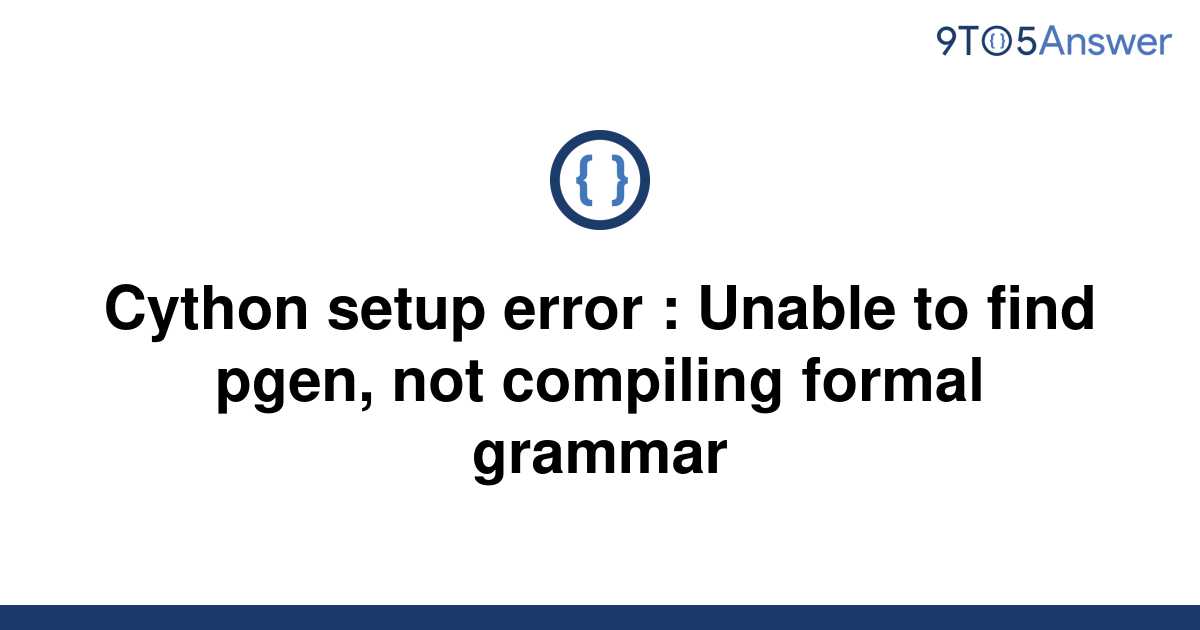 9TO5Answer

{ }

Cython setup error : Unable to find pgen, not compiling formal grammar